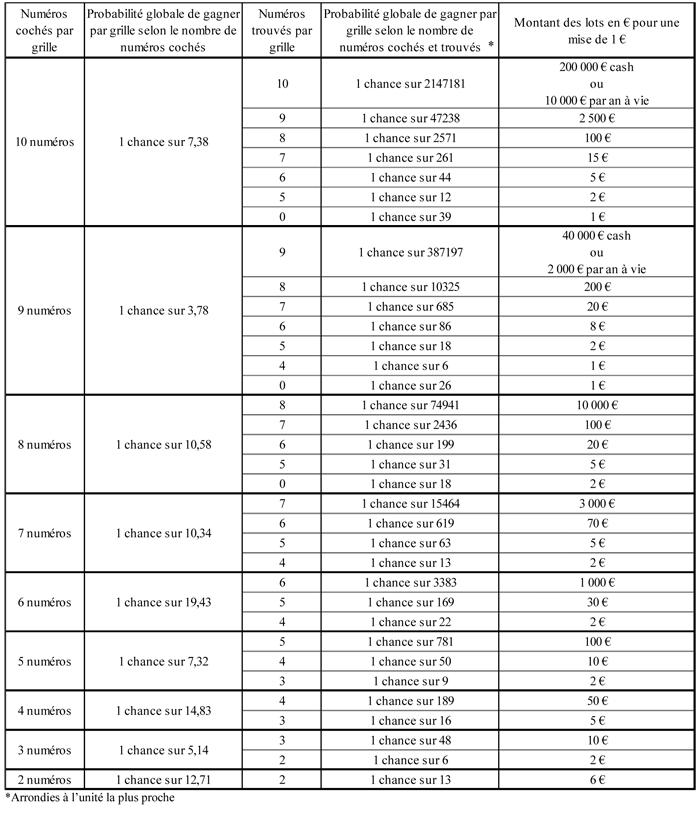 | Numéros cochés par grille | Probabilité globale de gagner par grille selon le nombre de numéros cochés | Numéros trouvés par grille | Probabilité globale de gagner par grille selon le nombre de numéros cochés et trouvés * | Montant des lots en € pour une mise de 1 € |
|---|---|---|---|---|
| 10 numéros | 1 chance sur 7,38 | 10 | 1 chance sur 2147181 | 200 000 € cash ou 10 000 € par an à vie |
| | | 9 | 1 chance sur 47238 | 2 500 € |
| | | 8 | 1 chance sur 2571 | 100 € |
| | | 7 | 1 chance sur 261 | 15 € |
| | | 6 | 1 chance sur 44 | 5 € |
| | | 5 | 1 chance sur 12 | 2 € |
| | | 0 | 1 chance sur 39 | 1 € |
| 9 numéros | 1 chance sur 3,78 | 9 | 1 chance sur 387197 | 40 000 € cash ou 2 000 € par an à vie |
| | | 8 | 1 chance sur 10325 | 200 € |
| | | 7 | 1 chance sur 685 | 20 € |
| | | 6 | 1 chance sur 86 | 8 € |
| | | 5 | 1 chance sur 18 | 2 € |
| | | 4 | 1 chance sur 6 | 1 € |
| | | 0 | 1 chance sur 26 | 1 € |
| 8 numéros | 1 chance sur 10,58 | 8 | 1 chance sur 74941 | 10 000 € |
| | | 7 | 1 chance sur 2436 | 100 € |
| | | 6 | 1 chance sur 199 | 20 € |
| | | 5 | 1 chance sur 31 | 5 € |
| | | 0 | 1 chance sur 18 | 2 € |
| 7 numéros | 1 chance sur 10,34 | 7 | 1 chance sur 15464 | 3 000 € |
| | | 6 | 1 chance sur 619 | 70 € |
| | | 5 | 1 chance sur 63 | 5 € |
| | | 4 | 1 chance sur 13 | 2 € |
| 6 numéros | 1 chance sur 19,43 | 6 | 1 chance sur 3383 | 1 000 € |
| | | 5 | 1 chance sur 169 | 30 € |
| | | 4 | 1 chance sur 22 | 2 € |
| 5 numéros | 1 chance sur 7,32 | 5 | 1 chance sur 781 | 100 € |
| | | 4 | 1 chance sur 50 | 10 € |
| | | 3 | 1 chance sur 9 | 2 € |
| 4 numéros | 1 chance sur 14,83 | 4 | 1 chance sur 189 | 50 € |
| | | 3 | 1 chance sur 16 | 5 € |
| 3 numéros | 1 chance sur 5,14 | 3 | 1 chance sur 48 | 10 € |
| | | 2 | 1 chance sur 6 | 2 € |
| 2 numéros | 1 chance sur 12,71 | 2 | 1 chance sur 13 | 6 € |

*Arrondies à l'unité la plus proche